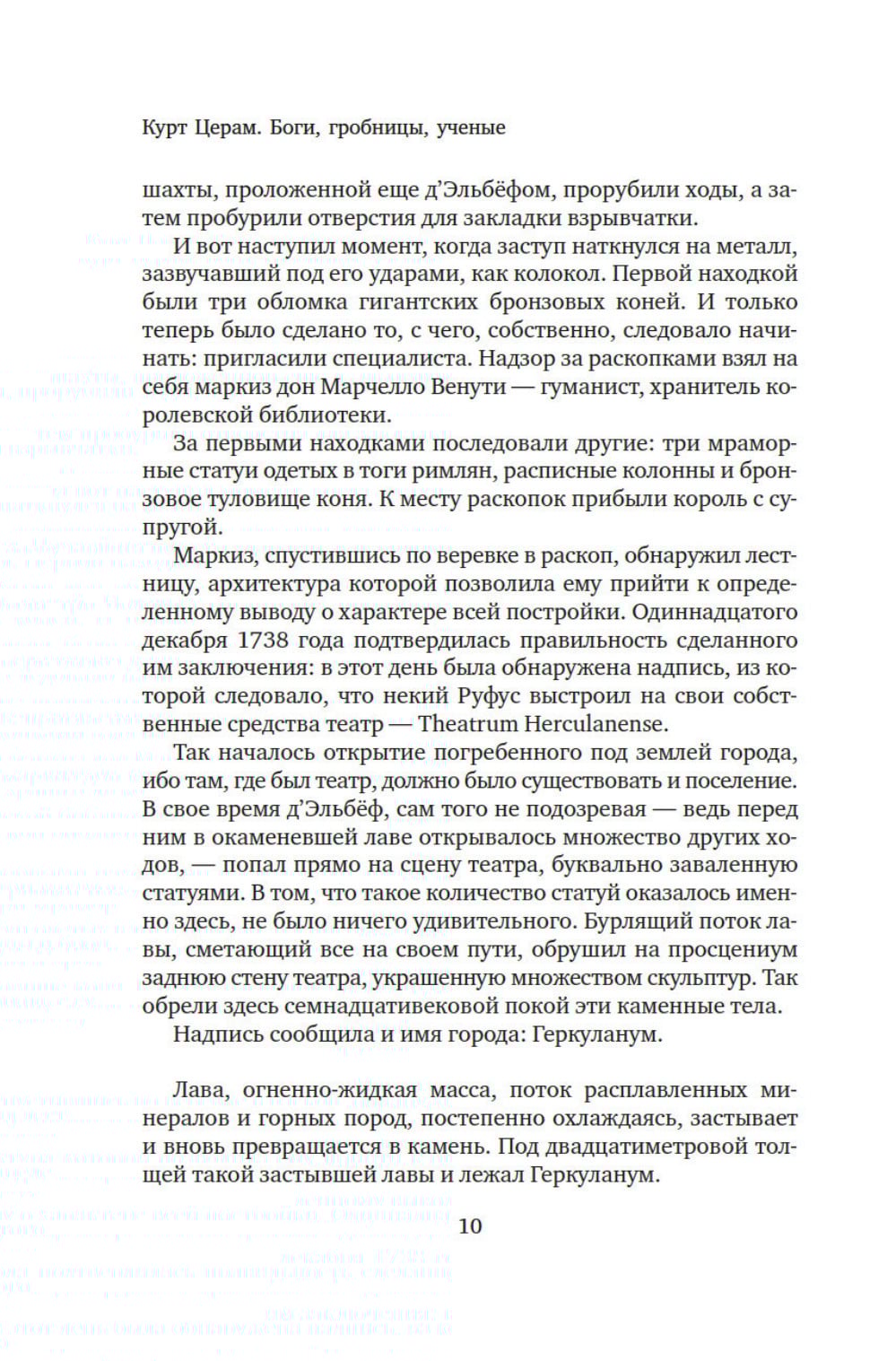 Курт Церам. Боги, гробницы, ученые

шахты, проложенной еще д'Эльбёфом, прорубили ходы, а затем пробурили отверстия для закладки взрывчатки.

И вот наступил момент, когда заступ наткнулся на металл, зазвучавший под его ударами, как колокол. Первой находкой были три обломка гигантских бронзовых коней. И только теперь было сделано то, с чего, собственно, следовало начинать: пригласили специалиста. Надзор за раскопками взял на себя маркиз дон Марчелло Венути — гуманист, хранитель королевской библиотеки.

За первыми находками последовали другие: три мраморные статуи одетых в тоги римлян, расписные колонны и бронзовое туловище коня. К месту раскопок прибыли король с супругой.

Маркиз, спустившись по веревке в раскоп, обнаружил лестницу, архитектура которой позволила ему прийти к определенному выводу о характере всей постройки. Одиннадцатого декабря 1738 года подтвердилась правильность сделанного им заключения: в этот день была обнаружена надпись, из которой следовало, что некий Руфус выстроил на свои собственные средства театр — Theatrum Herculanense.

Так началось открытие погребенного под землей города, ибо там, где был театр, должно было существовать и поселение. В свое время д'Эльбёф, сам того не подозревая — ведь перед ним в окаменевшей лаве открывалось множество других ходов, — попал прямо на сцену театра, буквально заваленную статуями. В том, что такое количество статуй оказалось именно здесь, не было ничего удивительного. Бурлящий поток лавы, сметающий все на своем пути, обрушил на просцениум заднюю стену театра, украшенную множеством скульптур. Так обрели здесь семнадцативековой покой эти каменные тела.

Надпись сообщила и имя города: Геркуланум.

Лава, огненно-жидкая масса, поток расплавленных минералов и горных пород, постепенно охлаждаясь, застывает и вновь превращается в камень. Под двадцатиметровой толщей такой застывшей лавы и лежал Геркуланум.

10